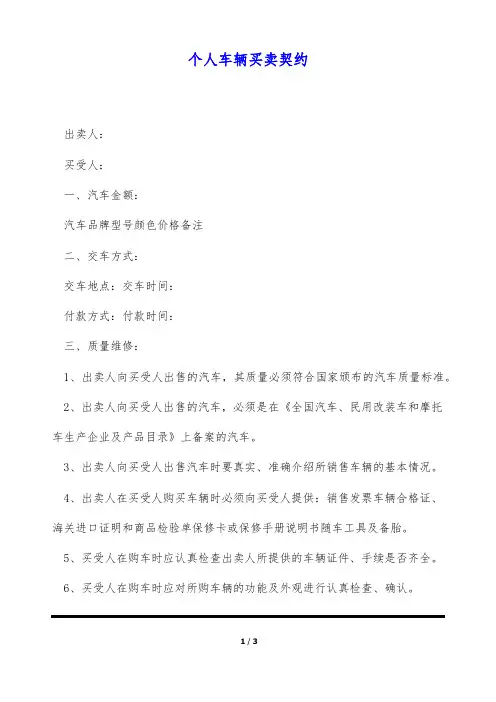 个人车辆买卖契约

出卖人：

买受人：

一、汽车金额：

汽车品牌型号颜色价格备注

二、交车方式：

交车地点：交车时间：

付款方式：付款时间：

三、质量维修：

1、出卖人向买受人出售的汽车，其质量必须符合国家颁布的汽车质量标准。

2、出卖人向买受人出售的汽车，必须是在《全国汽车、民用改装车和摩托车生产企业及产品目录》上备案的汽车。

3、出卖人向买受人出售汽车时要真实、准确介绍所销售车辆的基本情况。

4、出卖人在买受人购买车辆时必须向买受人提供：销售发票车辆合格证、海关进口证明和商品检验单保修卡或保修手册说明书随车工具及备胎。

5、买受人在购车时应认真检查出卖人所提供的车辆证件、手续是否齐全。

6、买受人在购车时应对所购车辆的功能及外观进行认真检查、确认。

1 / 3